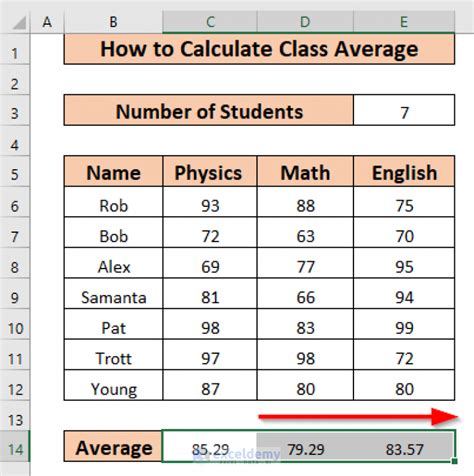 | | A | B | C | D | E |
|---|---|---|---|---|---|
| 1 | | How to Calculate Class Average | | | |
| 2 | | | | | |
| 3 | | Number of Students | | | 7 |
| 4 | | | | | |
| 5 | | Name | Physics | Math | English |
| 6 | | Rob | 93 | 88 | 75 |
| 7 | | Bob | 72 | 63 | 70 |
| 8 | | Alex | 69 | 77 | 95 |
| 9 | | Samanta | 81 | 66 | 94 |
| 10 | | Pat | 98 | 83 | 99 |
| 11 | | Trott | 97 | 98 | 72 |
| 12 | | Young | 87 | 80 | 80 |
| 13 | | | | | |
| 14 | | Average | 85.29 | 79.29 | 83.57 |

exceldemy